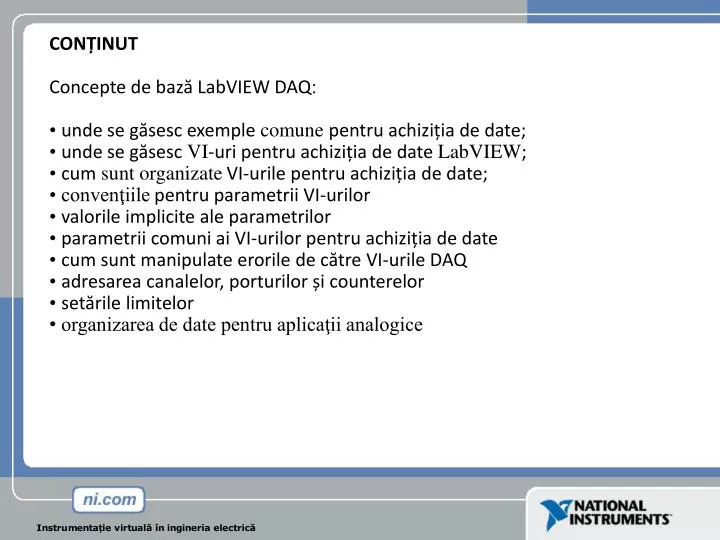 CONȚINUT

Concepte de bază LabVIEW DAQ:

• unde se găsesc exemple comune pentru achiziția de date;
• unde se găsesc VI-uri pentru achiziția de date LabVIEW;
• cum sunt organizate VI-urile pentru achiziția de date;
• convenţiile pentru parametrii VI-urilor
• valorile implicite ale parametrilor
• parametrii comuni ai VI-urilor pentru achiziția de date
• cum sunt manipulate erorile de către VI-urile DAQ
• adresarea canalelor, porturilor și counterelor
• setările limitelor
• organizarea de date pentru aplicaţii analogice

ni.com

Instrumentație virtuală în ingineria electrică

NATIONAL INSTRUMENTS